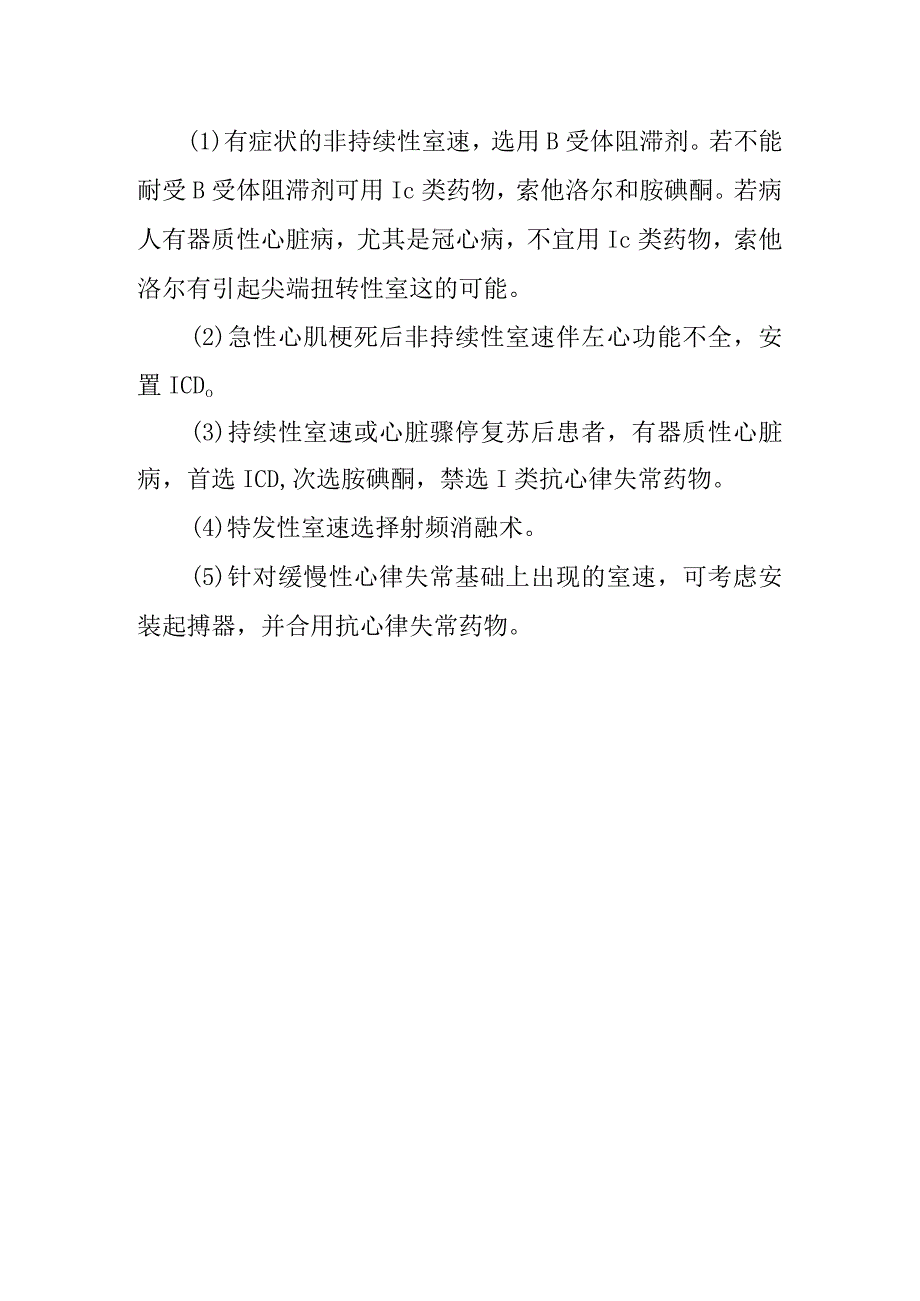 (1)有症状的非持续性室速，选用B受体阻滞剂。若不能耐受B受体阻滞剂可用Ic类药物，索他洛尔和胺碘酮。若病人有器质性心脏病，尤其是冠心病，不宜用Ic类药物，索他洛尔有引起尖端扭转性室这的可能。

(2)急性心肌梗死后非持续性室速伴左心功能不全，安置ICD。

(3)持续性室速或心脏骤停复苏后患者，有器质性心脏病，首选ICD,次选胺碘酮，禁选I类抗心律失常药物。

(4)特发性室速选择射频消融术。

(5)针对缓慢性心律失常基础上出现的室速，可考虑安装起搏器，并合用抗心律失常药物。